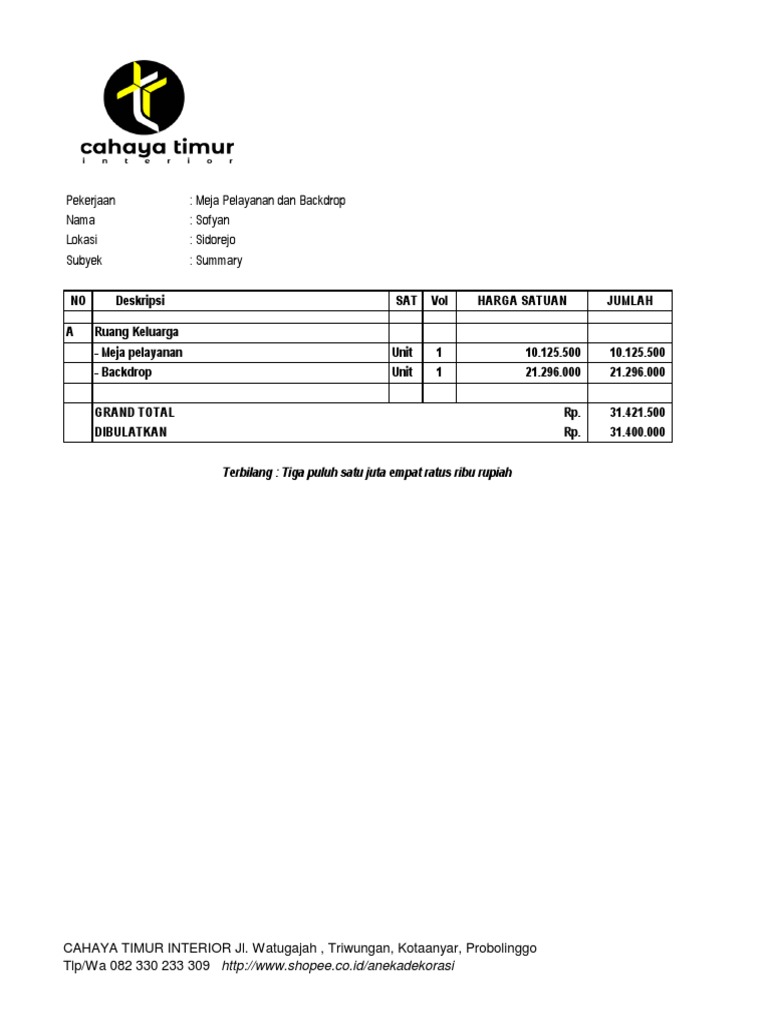 cahaya timur
interior

Pekerjaan : Meja Pelayanan dan Backdrop
Nama : Sofyan
Lokasi : Sidorejo
Subyek : Summary

| NO | Deskripsi | SAT | Vol | HARGA SATUAN | JUMLAH |
|---|---|---|---|---|---|
| | | | | | |
| A | Ruang Keluarga | | | | |
| | - Meja pelayanan | Unit | 1 | 10.125.500 | 10.125.500 |
| | - Backdrop | Unit | 1 | 21.296.000 | 21.296.000 |
| | | | | | |
| | GRAND TOTAL | | | Rp. | 31.421.500 |
| | DIBULATKAN | | | Rp. | 31.400.000 |

Terbilang : Tiga puluh satu juta empat ratus ribu rupiah

CAHAYA TIMUR INTERIOR Jl. Watugajah , Triwungan, Kotaanyar, Probolinggo
Tlp/Wa 082 330 233 309 http://www.shopee.co.id/anekadekorasi